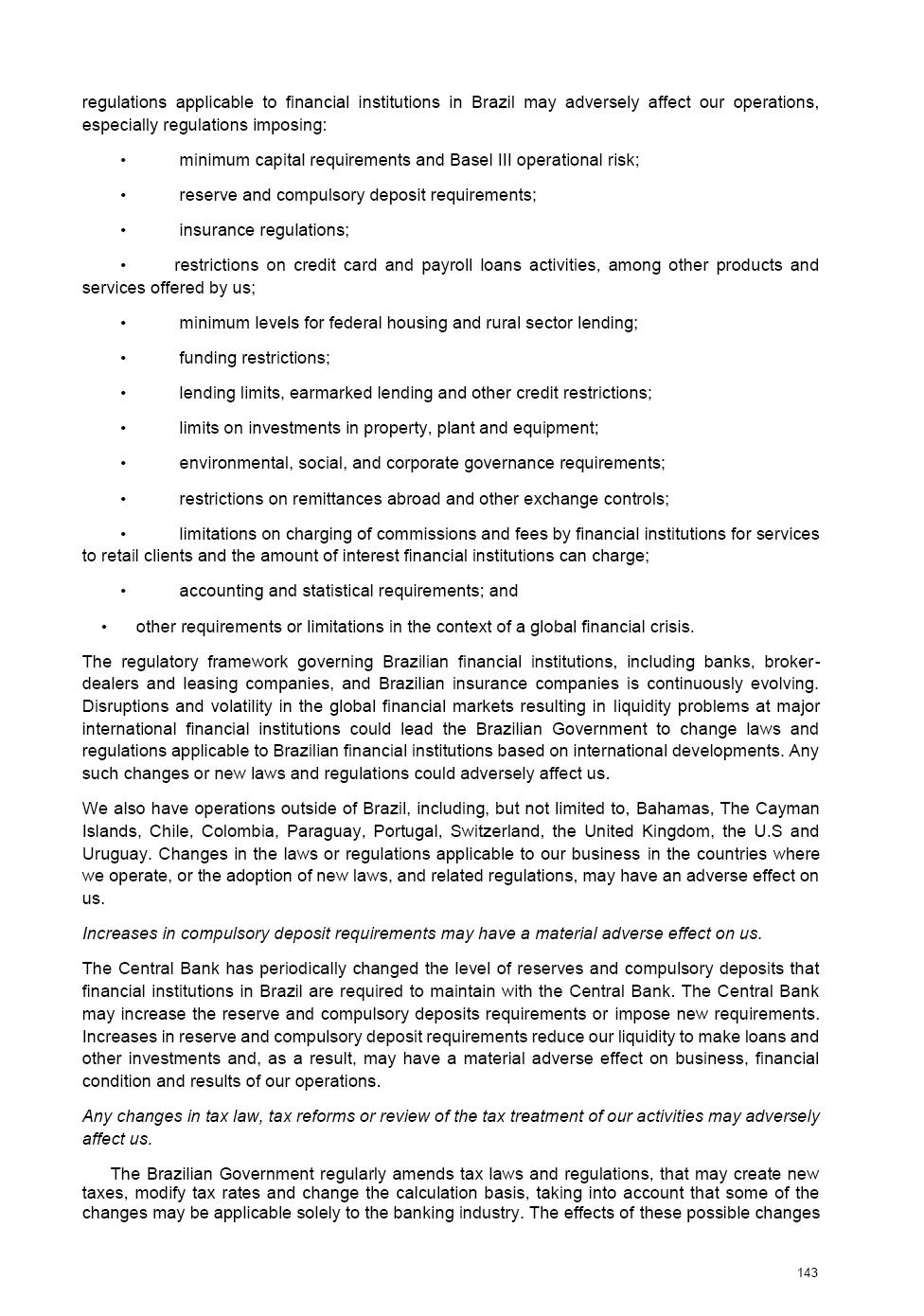 regulations applicable to financial institutions in Brazil may adversely affect our operations, especially regulations imposing:

• minimum capital requirements and Basel III operational risk;

• reserve and compulsory deposit requirements;

• insurance regulations;

• restrictions on credit card and payroll loans activities, among other products and services offered by us;

• minimum levels for federal housing and rural sector lending;

• funding restrictions;

• lending limits, earmarked lending and other credit restrictions;

• limits on investments in property, plant and equipment;

• environmental, social, and corporate governance requirements;

• restrictions on remittances abroad and other exchange controls;

• limitations on charging of commissions and fees by financial institutions for services to retail clients and the amount of interest financial institutions can charge;

• accounting and statistical requirements; and

• other requirements or limitations in the context of a global financial crisis.

The regulatory framework governing Brazilian financial institutions, including banks, broker-dealers and leasing companies, and Brazilian insurance companies is continuously evolving. Disruptions and volatility in the global financial markets resulting in liquidity problems at major international financial institutions could lead the Brazilian Government to change laws and regulations applicable to Brazilian financial institutions based on international developments. Any such changes or new laws and regulations could adversely affect us.

We also have operations outside of Brazil, including, but not limited to, Bahamas, The Cayman Islands, Chile, Colombia, Paraguay, Portugal, Switzerland, the United Kingdom, the U.S and Uruguay. Changes in the laws or regulations applicable to our business in the countries where we operate, or the adoption of new laws, and related regulations, may have an adverse effect on us.

Increases in compulsory deposit requirements may have a material adverse effect on us.

The Central Bank has periodically changed the level of reserves and compulsory deposits that financial institutions in Brazil are required to maintain with the Central Bank. The Central Bank may increase the reserve and compulsory deposits requirements or impose new requirements. Increases in reserve and compulsory deposit requirements reduce our liquidity to make loans and other investments and, as a result, may have a material adverse effect on business, financial condition and results of our operations.

Any changes in tax law, tax reforms or review of the tax treatment of our activities may adversely affect us.

The Brazilian Government regularly amends tax laws and regulations, that may create new taxes, modify tax rates and change the calculation basis, taking into account that some of the changes may be applicable solely to the banking industry. The effects of these possible changes

143